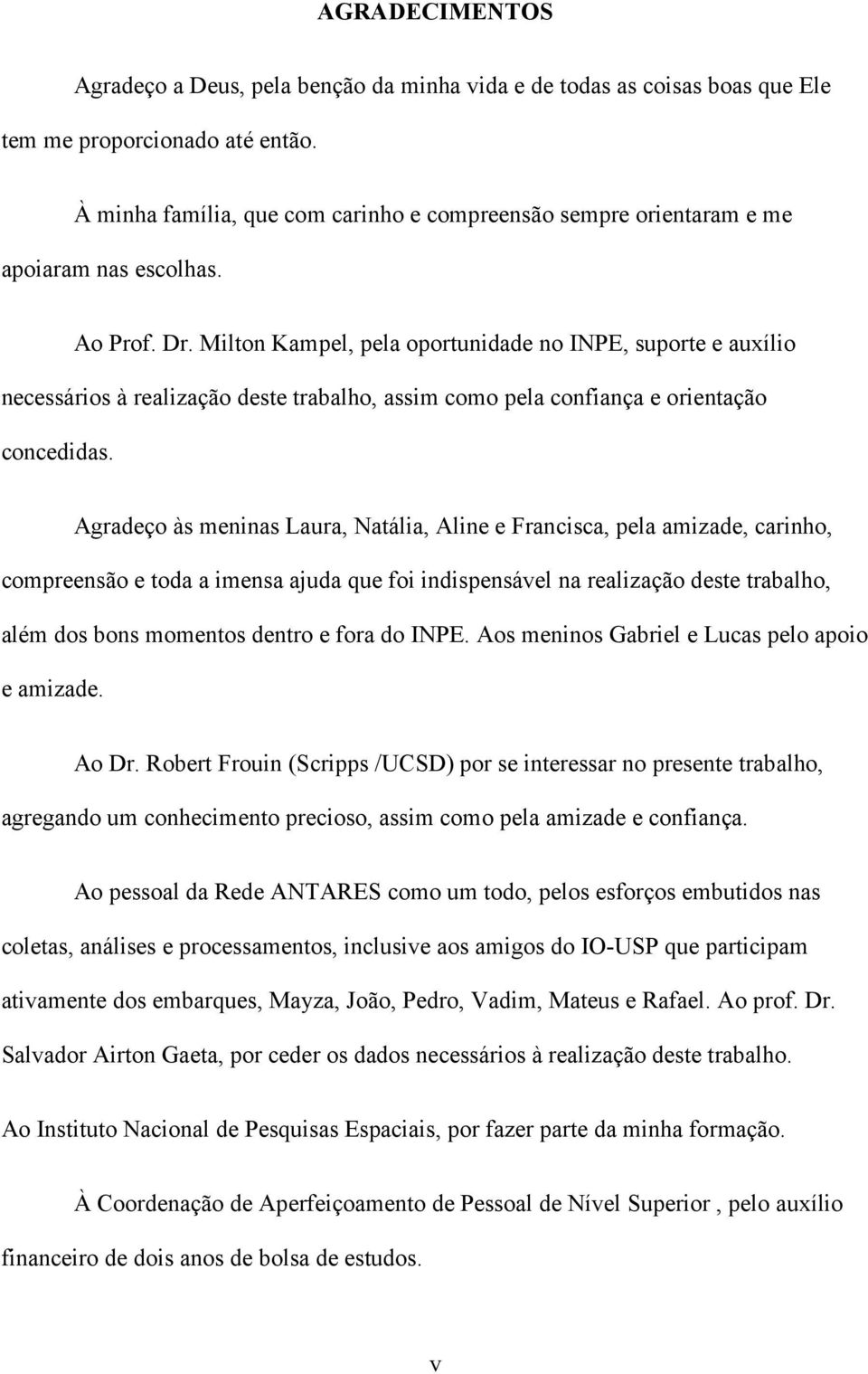 AGRADECIMENTOS

Agradeço a Deus, pela benção da minha vida e de todas as coisas boas que Ele tem me proporcionado até então.

À minha família, que com carinho e compreensão sempre orientaram e me apoiaram nas escolhas.

Ao Prof. Dr. Milton Kampel, pela oportunidade no INPE, suporte e auxílio necessários à realização deste trabalho, assim como pela confiança e orientação concedidas.

Agradeço às meninas Laura, Natália, Aline e Francisca, pela amizade, carinho, compreensão e toda a imensa ajuda que foi indispensável na realização deste trabalho, além dos bons momentos dentro e fora do INPE. Aos meninos Gabriel e Lucas pelo apoio e amizade.

Ao Dr. Robert Frouin (Scripps /UCSD) por se interessar no presente trabalho, agregando um conhecimento precioso, assim como pela amizade e confiança.

Ao pessoal da Rede ANTARES como um todo, pelos esforços embutidos nas coletas, análises e processamentos, inclusive aos amigos do IO-USP que participam ativamente dos embarques, Mayza, João, Pedro, Vadim, Mateus e Rafael. Ao prof. Dr. Salvador Airton Gaeta, por ceder os dados necessários à realização deste trabalho.

Ao Instituto Nacional de Pesquisas Espaciais, por fazer parte da minha formação.

À Coordenação de Aperfeiçoamento de Pessoal de Nível Superior , pelo auxílio financeiro de dois anos de bolsa de estudos.

v